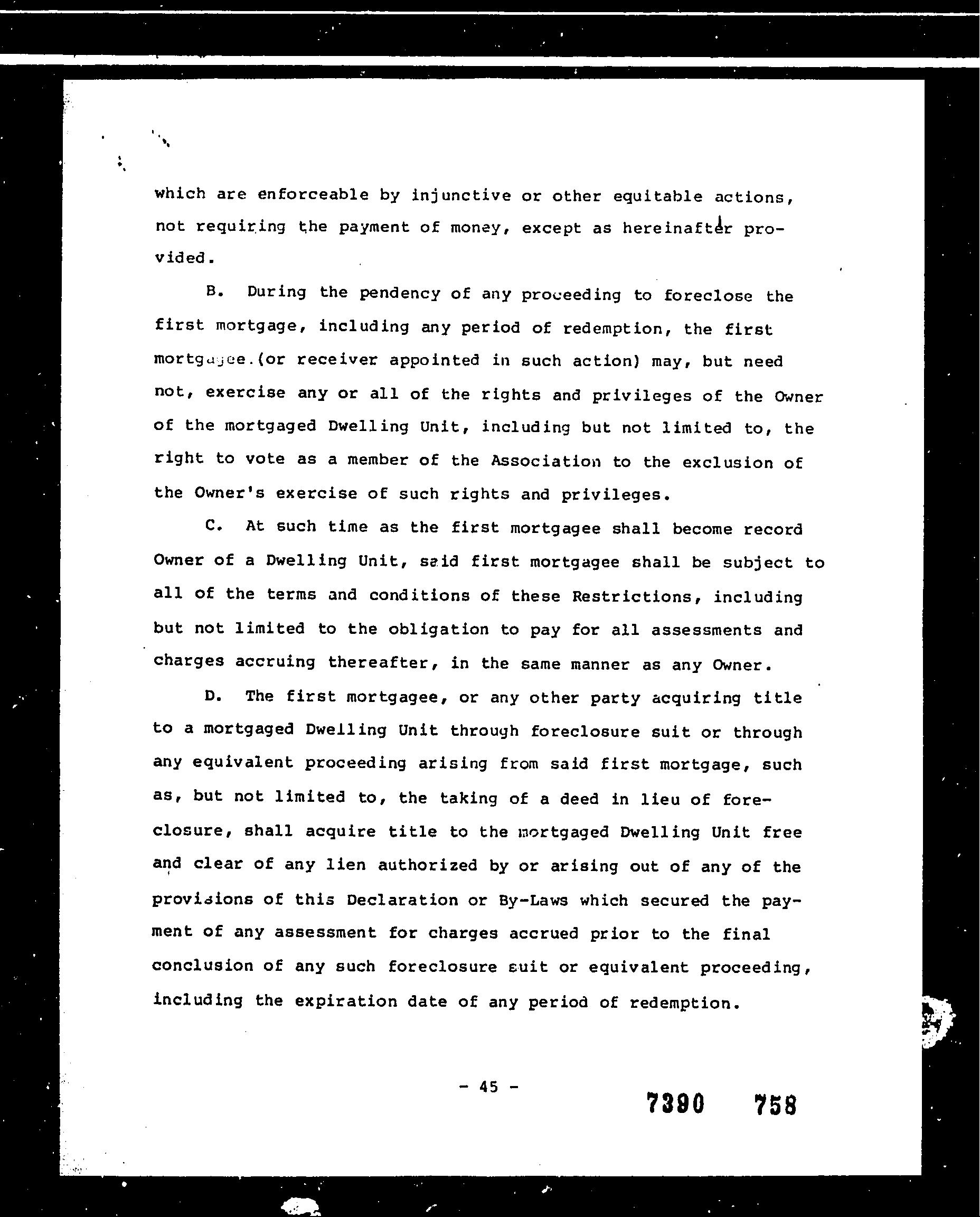 which are enforceable by injunctive or other equitable actions, not requiring the payment of money, except as hereinafter provided.

B. During the pendency of any proceeding to foreclose the first mortgage, including any period of redemption, the first mortgagee (or receiver appointed in such action) may, but need not, exercise any or all of the rights and privileges of the Owner of the mortgaged Dwelling Unit, including but not limited to, the right to vote as a member of the Association to the exclusion of the Owner's exercise of such rights and privileges.

C. At such time as the first mortgagee shall become record Owner of a Dwelling Unit, said first mortgagee shall be subject to all of the terms and conditions of these Restrictions, including but not limited to the obligation to pay for all assessments and charges accruing thereafter, in the same manner as any Owner.

D. The first mortgagee, or any other party acquiring title to a mortgaged Dwelling Unit through foreclosure suit or through any equivalent proceeding arising from said first mortgage, such as, but not limited to, the taking of a deed in lieu of foreclosure, shall acquire title to the mortgaged Dwelling Unit free and clear of any lien authorized by or arising out of any of the provisions of this Declaration or By-Laws which secured the payment of any assessment for charges accrued prior to the final conclusion of any such foreclosure suit or equivalent proceeding, including the expiration date of any period of redemption.

- 45 -

7390 758